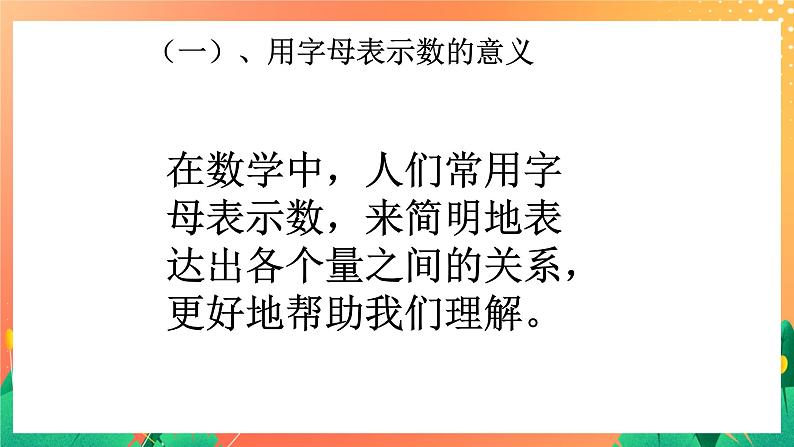 （一）、用字母表示数的意义

在数学中，人们常用字母表示数，来简明地表达出各个量之间的关系，更好地帮助我们理解。